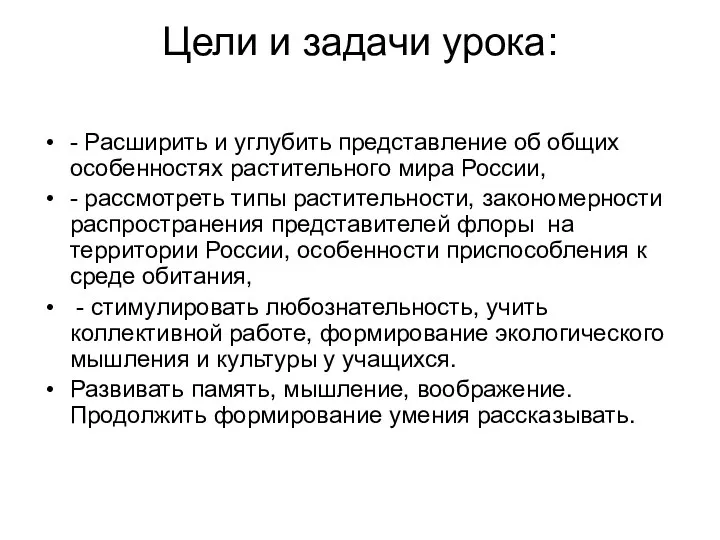 Цели и задачи урока:

• - Расширить и углубить представление об общих особенностях растительного мира России,
• - рассмотреть типы растительности, закономерности распространения представителей флоры на территории России, особенности приспособления к среде обитания,
• - стимулировать любознательность, учить коллективной работе, формирование экологического мышления и культуры у учащихся.
• Развивать память, мышление, воображение. Продолжить формирование умения рассказывать.